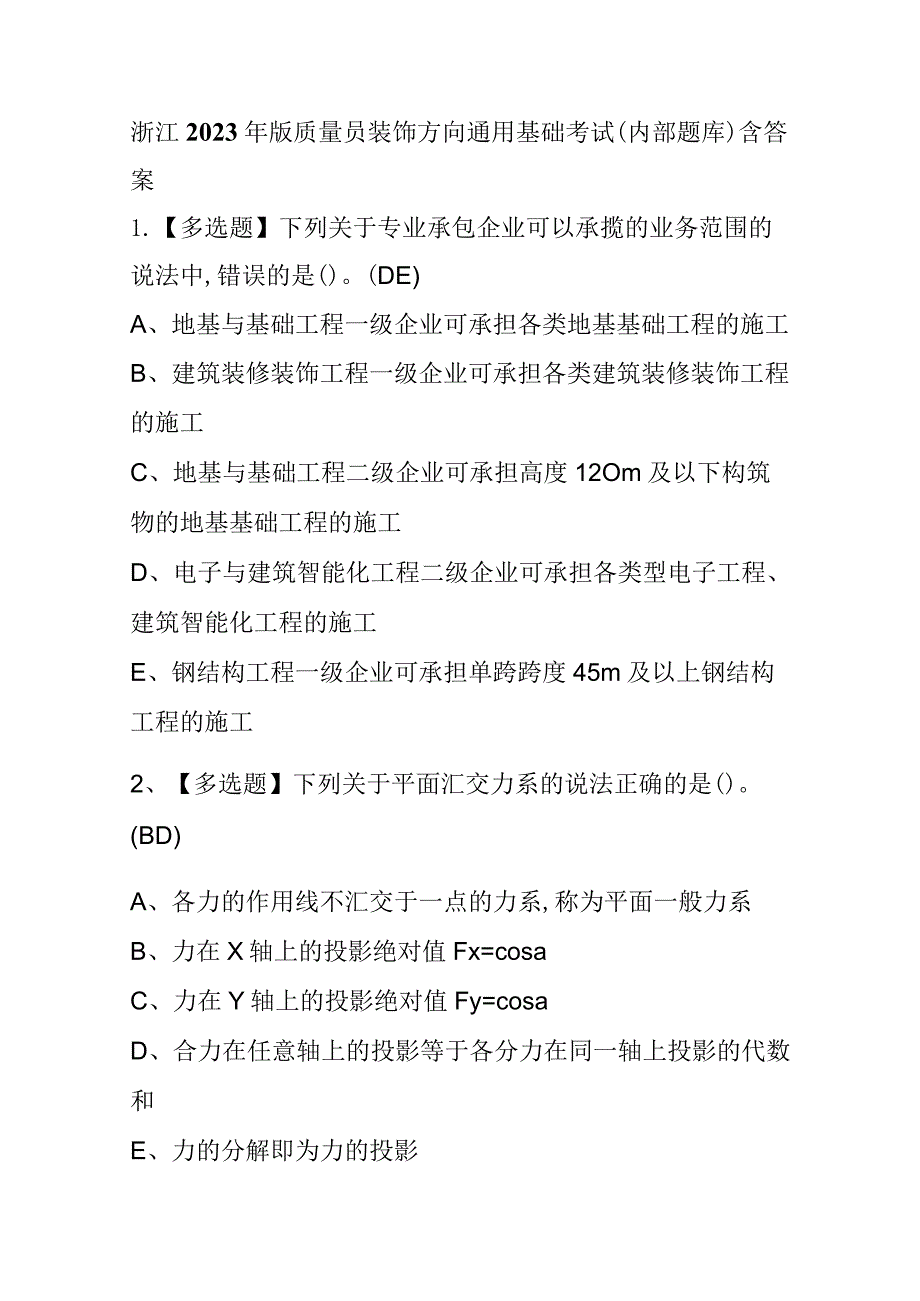 浙江2023年版质量员装饰方向通用基础考试(内部题库)含答案

1.【多选题】下列关于专业承包企业可以承揽的业务范围的说法中,错误的是()。(DE)

A、地基与基础工程一级企业可承担各类地基基础工程的施工

B、建筑装修装饰工程一级企业可承担各类建筑装修装饰工程的施工

C、地基与基础工程二级企业可承担高度12Om及以下构筑物的地基基础工程的施工

D、电子与建筑智能化工程二级企业可承担各类型电子工程、建筑智能化工程的施工

E、钢结构工程一级企业可承担单跨跨度45m及以上钢结构工程的施工

2、【多选题】下列关于平面汇交力系的说法正确的是()。(BD)

A、各力的作用线不汇交于一点的力系,称为平面一般力系

B、力在X轴上的投影绝对值Fx=cosa

C、力在Y轴上的投影绝对值Fy=cosa

D、合力在任意轴上的投影等于各分力在同一轴上投影的代数和

E、力的分解即为力的投影